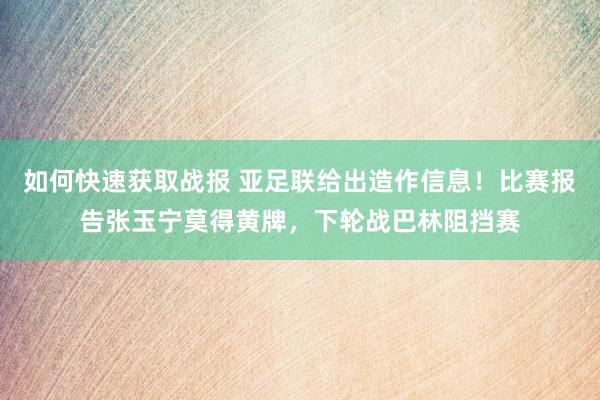 如何快速获取战报 亚足联给出造作信息！比赛报告张玉宁莫得黄牌，下轮战巴林阻挡赛